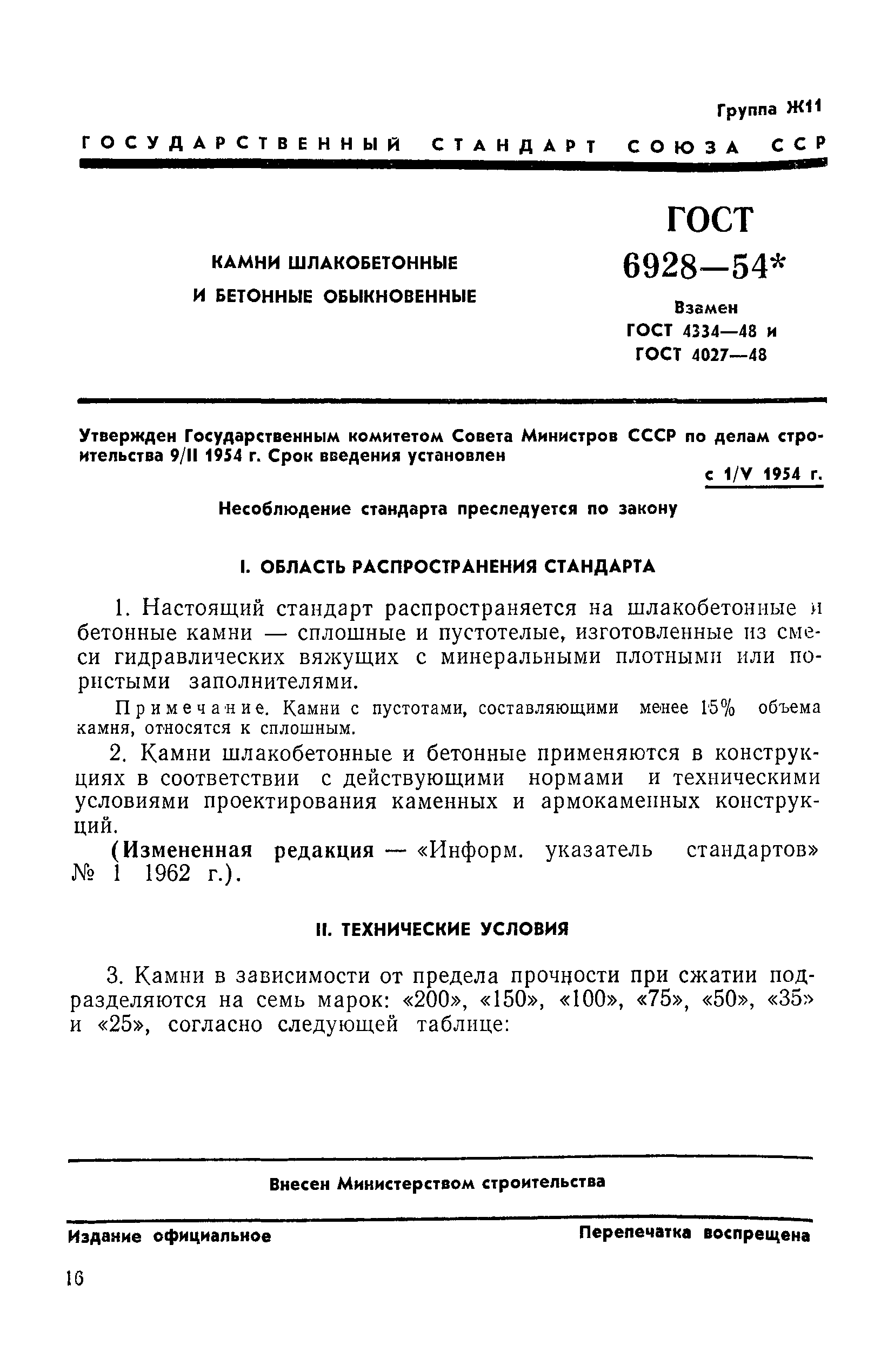 Группа Ж11

ГОСУДАРСТВЕННЫЙ СТАНДАРТ СОЮЗА ССР

КАМНИ ШЛАКОБЕТОННЫЕ И БЕТОННЫЕ ОБЫКНОВЕННЫЕ

ГОСТ 6928—54*

Взамен ГОСТ 4334—48 и ГОСТ 4027—48

Утвержден Государственным комитетом Совета Министров СССР по делам строительства 9/II 1954 г. Срок введения установлен с 1/V 1954 г.

Несоблюдение стандарта преследуется по закону

I. ОБЛАСТЬ РАСПРОСТРАНЕНИЯ СТАНДАРТА

1. Настоящий стандарт распространяется на шлакобетонные и бетонные камни — сплошные и пустотелые, изготовленные из смеси гидравлических вяжущих с минеральными плотными или пористыми заполнителями.

Примечание. Камни с пустотами, составляющими менее 15% объема камня, относятся к сплошным.

2. Камни шлакобетонные и бетонные применяются в конструкциях в соответствии с действующими нормами и техническими условиями проектирования каменных и армокаменных конструкций.

(Измененная редакция — «Информ. указатель стандартов» № 1 1962 г.).

II. ТЕХНИЧЕСКИЕ УСЛОВИЯ

3. Камни в зависимости от предела прочности при сжатии подразделяются на семь марок: «200», «150», «100», «75», «50», «35» и «25», согласно следующей таблице:

Внесен Министерством строительства

Издание официальное

Перепечатка воспрещена

16